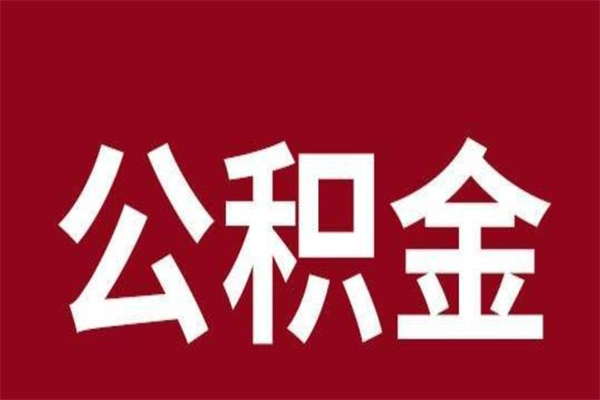 公积金